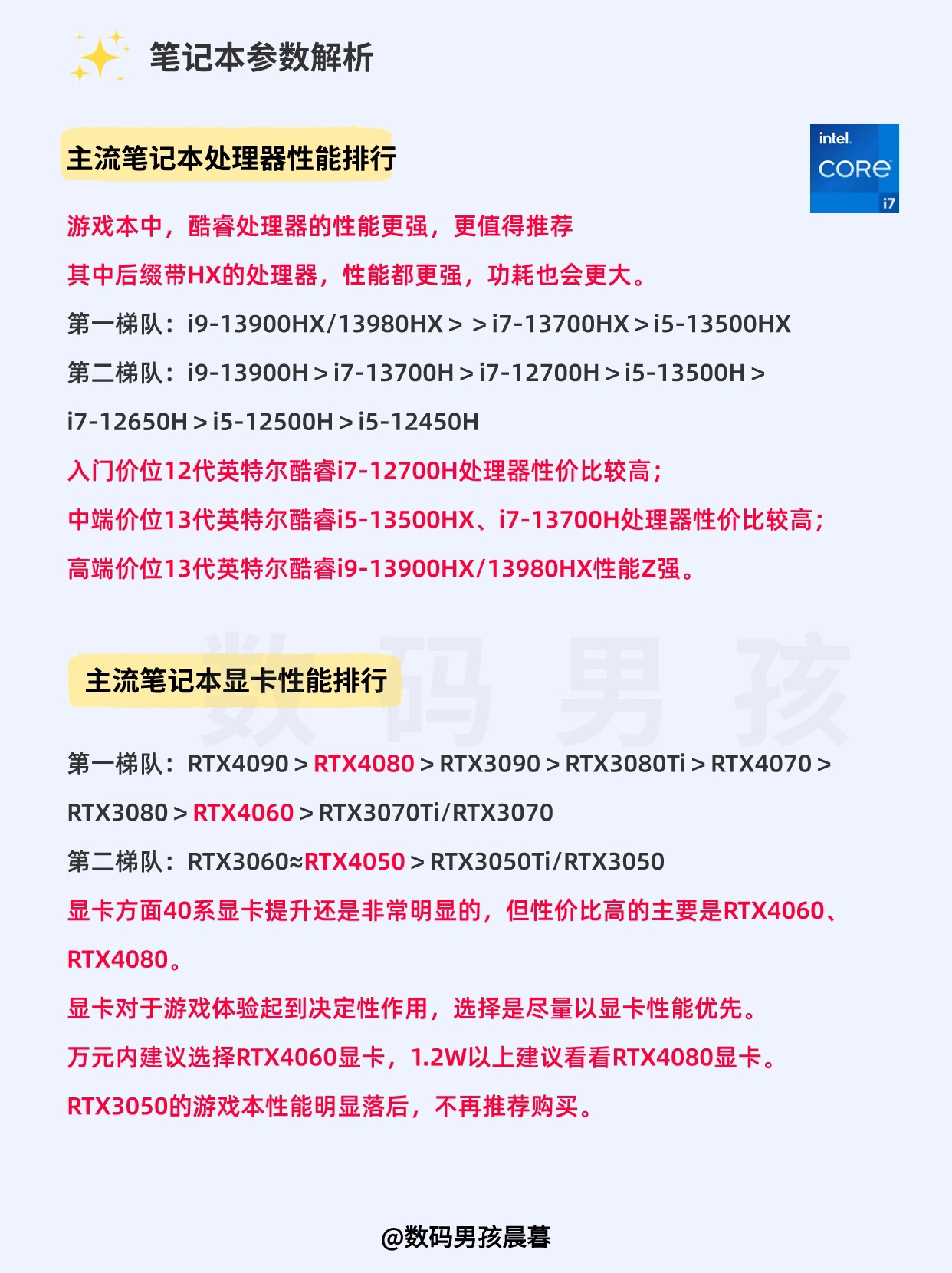 笔记本参数解析

主流笔记本处理器性能排行

intel.
CORE
i7

游戏本中，酷睿处理器的性能更强，更值得推荐

其中后缀带HX的处理器，性能都更强，功耗也会更大。

第一梯队：i9-13900HX/13980HX＞＞i7-13700HX＞i5-13500HX

第二梯队：i9-13900H＞i7-13700H＞i7-12700H＞i5-13500H＞i7-12650H＞i5-12500H＞i5-12450H

入门价位12代英特尔酷睿i7-12700H处理器性价比较高；

中端价位13代英特尔酷睿i5-13500HX、i7-13700H处理器性价比较高；

高端价位13代英特尔酷睿i9-13900HX/13980HX性能Z强。

数码男孩

主流笔记本显卡性能排行

第一梯队：RTX4090＞RTX4080＞RTX3090＞RTX3080Ti＞RTX4070＞RTX3080＞RTX4060＞RTX3070Ti/RTX3070

第二梯队：RTX3060≈RTX4050＞RTX3050Ti/RTX3050

显卡方面40系显卡提升还是非常明显的，但性价比高的主要是RTX4060、RTX4080。

显卡对于游戏体验起到决定性作用，选择是尽量以显卡性能优先。

万元内建议选择RTX4060显卡，1.2W以上建议看看RTX4080显卡。

RTX3050的游戏本性能明显落后，不再推荐购买。

@数码男孩晨暮